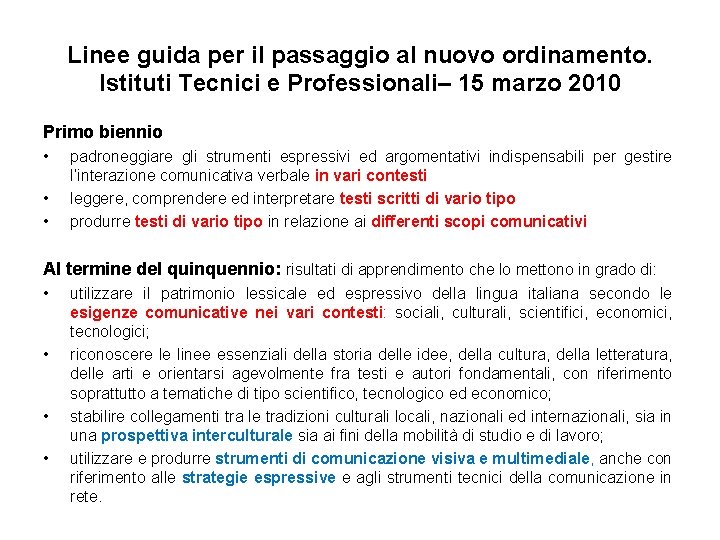 Linee guida per il passaggio al nuovo ordinamento. Istituti Tecnici e Professionali– 15 marzo 2010

Primo biennio

• padroneggiare gli strumenti espressivi ed argomentativi indispensabili per gestire l'interazione comunicativa verbale in vari contesti
• leggere, comprendere ed interpretare testi scritti di vario tipo
• produrre testi di vario tipo in relazione ai differenti scopi comunicativi

Al termine del quinquennio: risultati di apprendimento che lo mettono in grado di:

• utilizzare il patrimonio lessicale ed espressivo della lingua italiana secondo le esigenze comunicative nei vari contesti: sociali, culturali, scientifici, economici, tecnologici;
• riconoscere le linee essenziali della storia delle idee, della cultura, della letteratura, delle arti e orientarsi agevolmente fra testi e autori fondamentali, con riferimento soprattutto a tematiche di tipo scientifico, tecnologico ed economico;
• stabilire collegamenti tra le tradizioni culturali locali, nazionali ed internazionali, sia in una prospettiva interculturale sia ai fini della mobilità di studio e di lavoro;
• utilizzare e produrre strumenti di comunicazione visiva e multimediale, anche con riferimento alle strategie espressive e agli strumenti tecnici della comunicazione in rete.